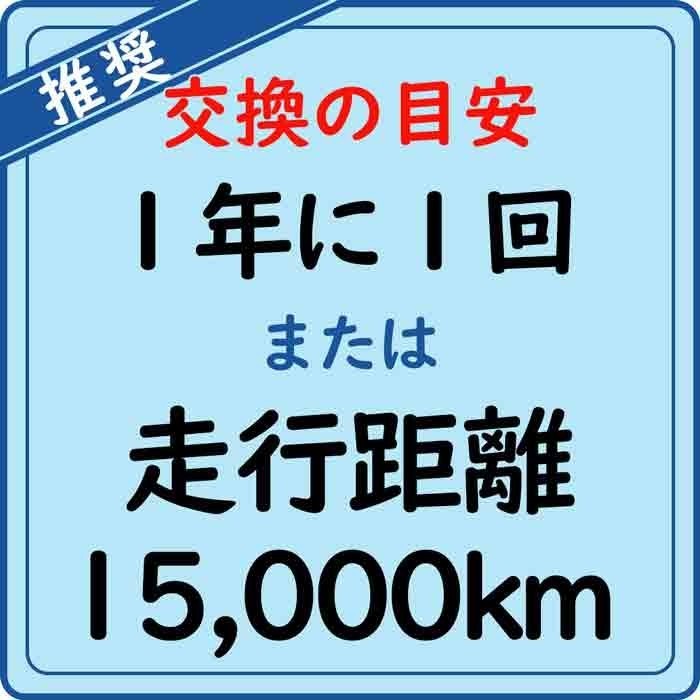 推奨

交換の目安

1年に1回

または

走行距離

15,000km